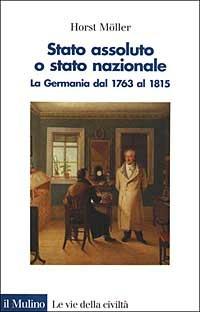 Horst Möller

Stato assoluto o stato nazionale

La Germania dal 1763 al 1815

il Mulino Le vie della civiltà